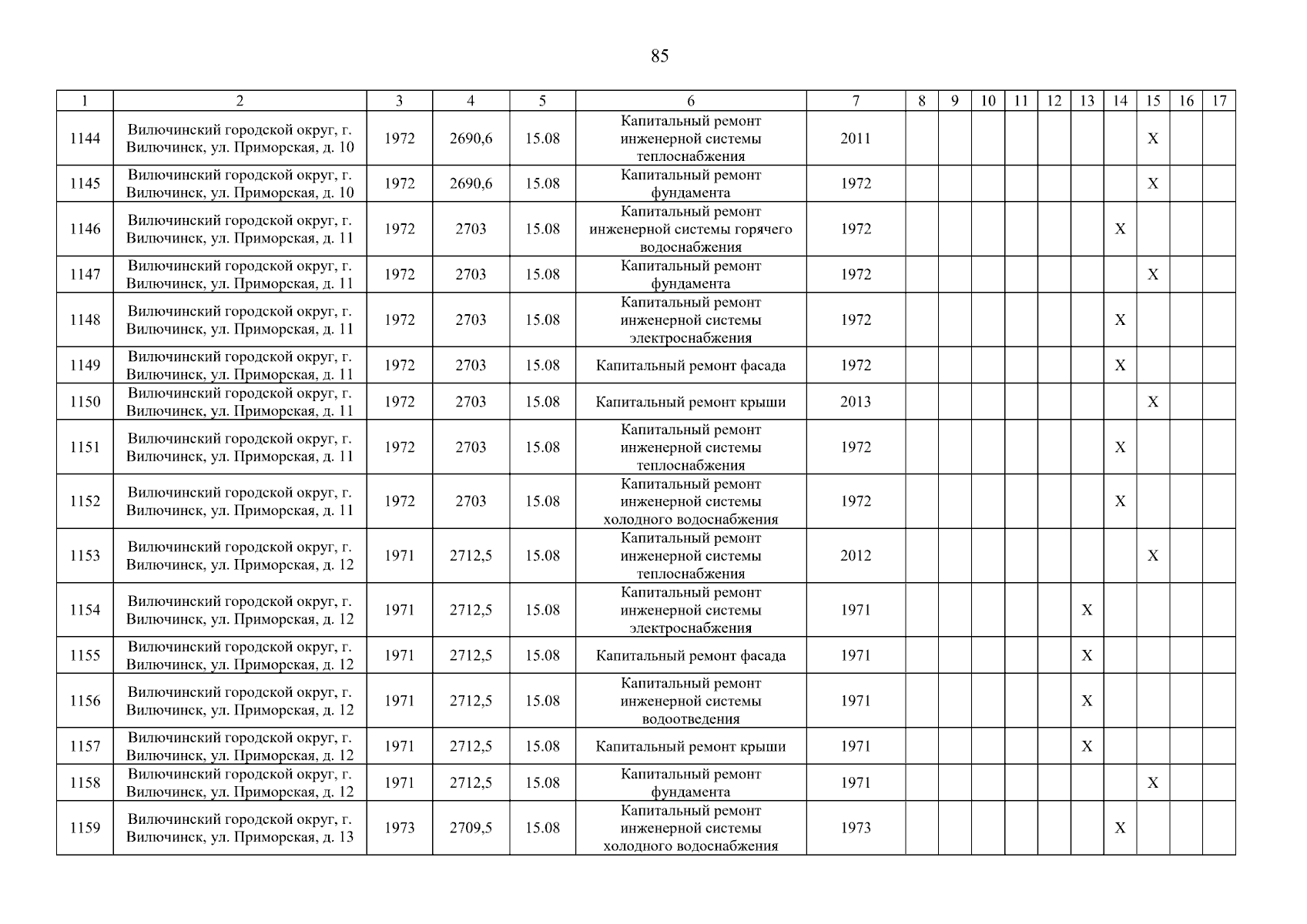 85

| 1 | 2 | 3 | 4 | 5 | 6 | 7 | 8 | 9 | 10 | 11 | 12 | 13 | 14 | 15 | 16 | 17 |
|---|---|---|---|---|---|---|---|---|---|---|---|---|---|---|---|---|
| 1144 | Вилючинский городской округ, г. Вилючинск, ул. Приморская, д. 10 | 1972 | 2690,6 | 15.08 | Капитальный ремонт инженерной системы теплоснабжения | 2011 | | | | | | | | X | | |
| 1145 | Вилючинский городской округ, г. Вилючинск, ул. Приморская, д. 10 | 1972 | 2690,6 | 15.08 | Капитальный ремонт фундамента | 1972 | | | | | | | | X | | |
| 1146 | Вилючинский городской округ, г. Вилючинск, ул. Приморская, д. 11 | 1972 | 2703 | 15.08 | Капитальный ремонт инженерной системы горячего водоснабжения | 1972 | | | | | | | X | | | |
| 1147 | Вилючинский городской округ, г. Вилючинск, ул. Приморская, д. 11 | 1972 | 2703 | 15.08 | Капитальный ремонт фундамента | 1972 | | | | | | | | X | | |
| 1148 | Вилючинский городской округ, г. Вилючинск, ул. Приморская, д. 11 | 1972 | 2703 | 15.08 | Капитальный ремонт инженерной системы электроснабжения | 1972 | | | | | | | X | | | |
| 1149 | Вилючинский городской округ, г. Вилючинск, ул. Приморская, д. 11 | 1972 | 2703 | 15.08 | Капитальный ремонт фасада | 1972 | | | | | | | X | | | |
| 1150 | Вилючинский городской округ, г. Вилючинск, ул. Приморская, д. 11 | 1972 | 2703 | 15.08 | Капитальный ремонт крыши | 2013 | | | | | | | | X | | |
| 1151 | Вилючинский городской округ, г. Вилючинск, ул. Приморская, д. 11 | 1972 | 2703 | 15.08 | Капитальный ремонт инженерной системы теплоснабжения | 1972 | | | | | | | X | | | |
| 1152 | Вилючинский городской округ, г. Вилючинск, ул. Приморская, д. 11 | 1972 | 2703 | 15.08 | Капитальный ремонт инженерной системы холодного водоснабжения | 1972 | | | | | | | X | | | |
| 1153 | Вилючинский городской округ, г. Вилючинск, ул. Приморская, д. 12 | 1971 | 2712,5 | 15.08 | Капитальный ремонт инженерной системы теплоснабжения | 2012 | | | | | | | | X | | |
| 1154 | Вилючинский городской округ, г. Вилючинск, ул. Приморская, д. 12 | 1971 | 2712,5 | 15.08 | Капитальный ремонт инженерной системы электроснабжения | 1971 | | | | | | X | | | | |
| 1155 | Вилючинский городской округ, г. Вилючинск, ул. Приморская, д. 12 | 1971 | 2712,5 | 15.08 | Капитальный ремонт фасада | 1971 | | | | | | X | | | | |
| 1156 | Вилючинский городской округ, г. Вилючинск, ул. Приморская, д. 12 | 1971 | 2712,5 | 15.08 | Капитальный ремонт инженерной системы водоотведения | 1971 | | | | | | X | | | | |
| 1157 | Вилючинский городской округ, г. Вилючинск, ул. Приморская, д. 12 | 1971 | 2712,5 | 15.08 | Капитальный ремонт крыши | 1971 | | | | | | X | | | | |
| 1158 | Вилючинский городской округ, г. Вилючинск, ул. Приморская, д. 12 | 1971 | 2712,5 | 15.08 | Капитальный ремонт фундамента | 1971 | | | | | | | | X | | |
| 1159 | Вилючинский городской округ, г. Вилючинск, ул. Приморская, д. 13 | 1973 | 2709,5 | 15.08 | Капитальный ремонт инженерной системы холодного водоснабжения | 1973 | | | | | | | X | | | |